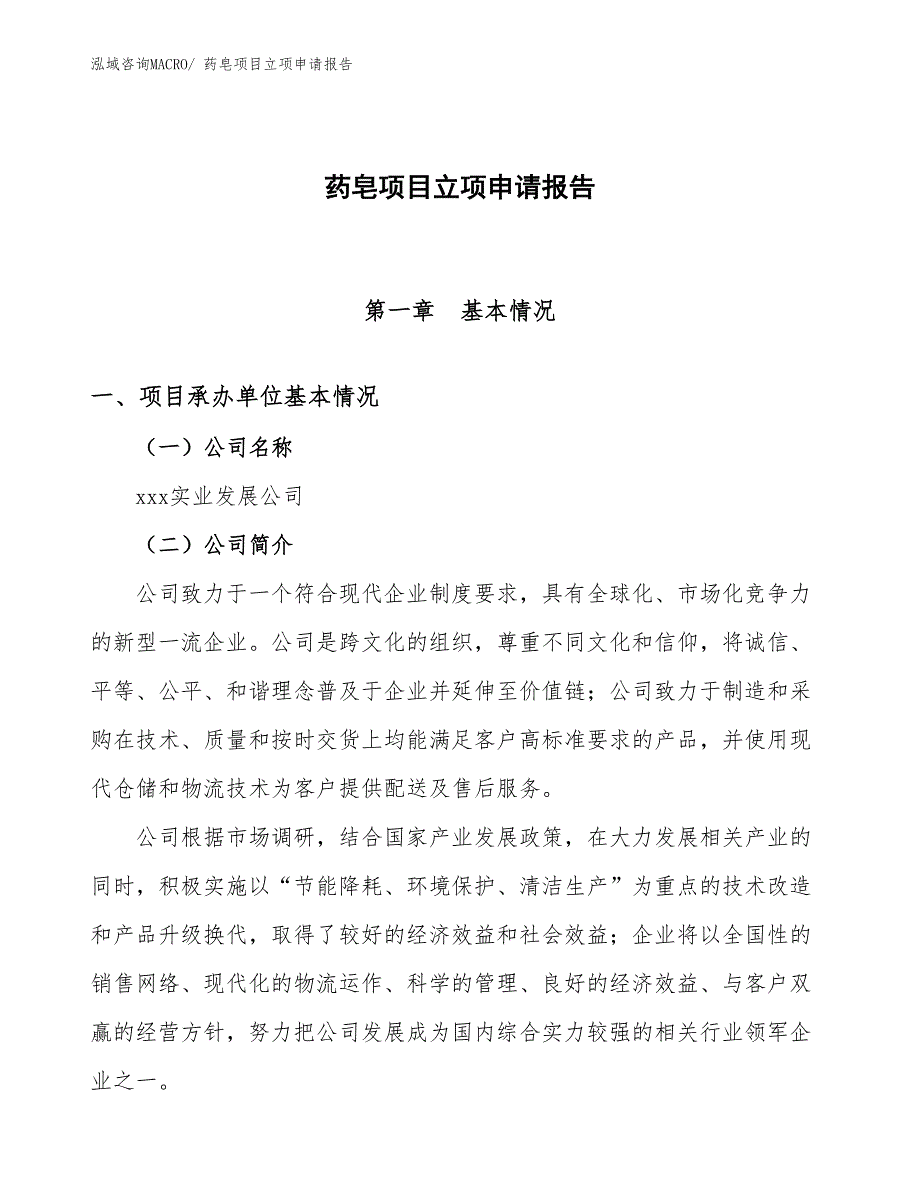 泓域咨询MACRO/ 药皂项目立项申请报告

药皂项目立项申请报告

第一章　基本情况

一、项目承办单位基本情况

（一）公司名称

xxx实业发展公司

（二）公司简介

公司致力于一个符合现代企业制度要求，具有全球化、市场化竞争力的新型一流企业。公司是跨文化的组织，尊重不同文化和信仰，将诚信、平等、公平、和谐理念普及于企业并延伸至价值链；公司致力于制造和采购在技术、质量和按时交货上均能满足客户高标准要求的产品，并使用现代仓储和物流技术为客户提供配送及售后服务。

公司根据市场调研，结合国家产业发展政策，在大力发展相关产业的同时，积极实施以“节能降耗、环境保护、清洁生产”为重点的技术改造和产品升级换代，取得了较好的经济效益和社会效益；企业将以全国性的销售网络、现代化的物流运作、科学的管理、良好的经济效益、与客户双赢的经营方针，努力把公司发展成为国内综合实力较强的相关行业领军企业之一。